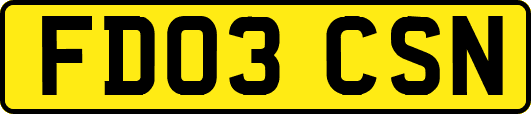 FD03 CSN